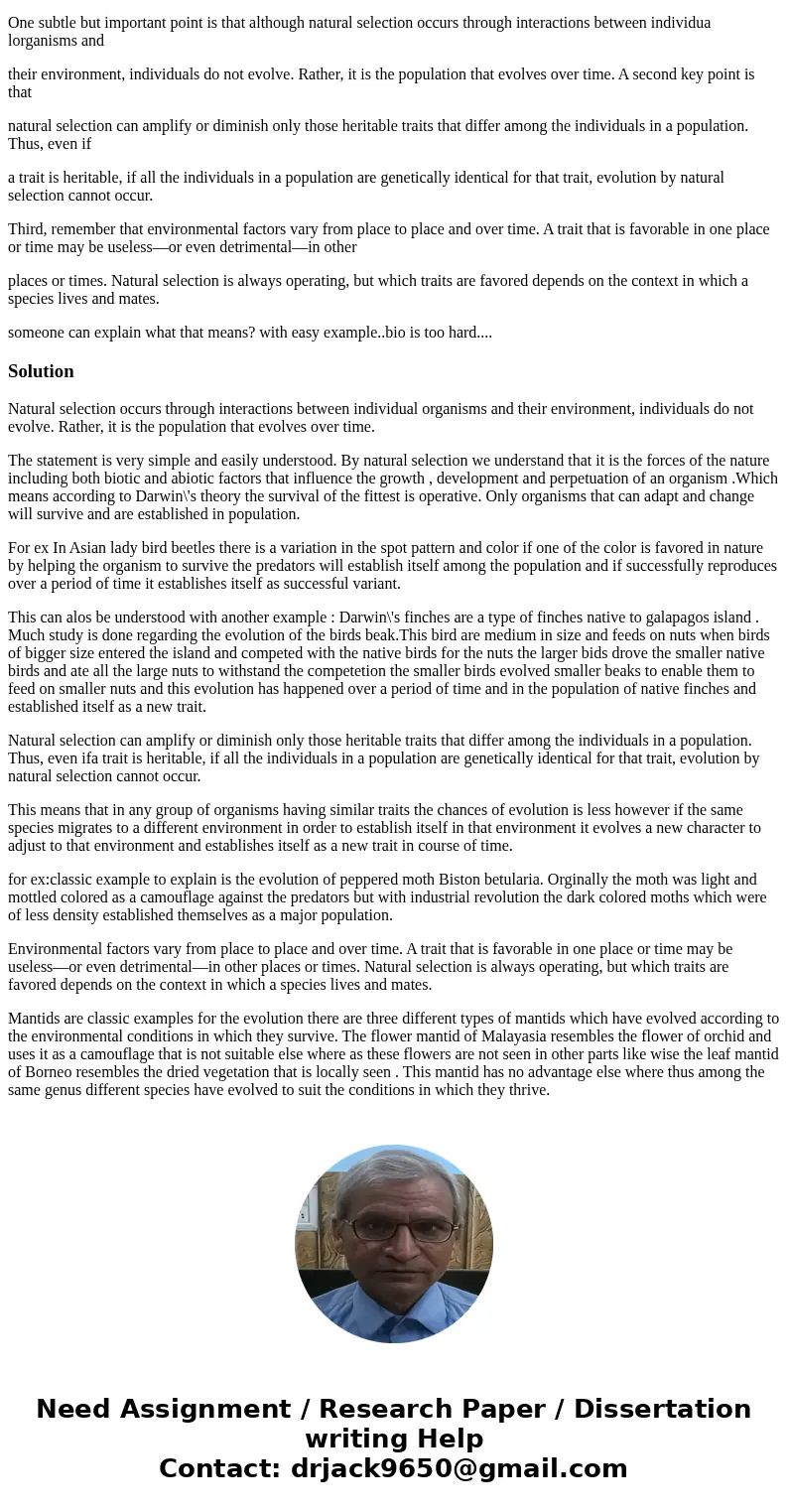 One subtle but important point is that although natural selection occurs through interactions between individua lorganisms and

their environment, individuals do not evolve. Rather, it is the population that evolves over time. A second key point is that

natural selection can amplify or diminish only those heritable traits that differ among the individuals in a population. Thus, even if

a trait is heritable, if all the individuals in a population are genetically identical for that trait, evolution by natural selection cannot occur.

Third, remember that environmental factors vary from place to place and over time. A trait that is favorable in one place or time may be useless—or even detrimental—in other

places or times. Natural selection is always operating, but which traits are favored depends on the context in which a species lives and mates.

someone can explain what that means? with easy example..bio is too hard....

Solution

Natural selection occurs through interactions between individual organisms and their environment, individuals do not evolve. Rather, it is the population that evolves over time.

The statement is very simple and easily understood. By natural selection we understand that it is the forces of the nature including both biotic and abiotic factors that influence the growth , development and perpetuation of an organism .Which means according to Darwin\'s theory the survival of the fittest is operative. Only organisms that can adapt and change will survive and are established in population.

For ex In Asian lady bird beetles there is a variation in the spot pattern and color if one of the color is favored in nature by helping the organism to survive the predators will establish itself among the population and if successfully reproduces over a period of time it establishes itself as successful variant.

This can alos be understood with another example : Darwin\'s finches are a type of finches native to galapagos island . Much study is done regarding the evolution of the birds beak.This bird are medium in size and feeds on nuts when birds of bigger size entered the island and competed with the native birds for the nuts the larger bids drove the smaller native birds and ate all the large nuts to withstand the competetion the smaller birds evolved smaller beaks to enable them to feed on smaller nuts and this evolution has happened over a period of time and in the population of native finches and established itself as a new trait.

Natural selection can amplify or diminish only those heritable traits that differ among the individuals in a population. Thus, even ifa trait is heritable, if all the individuals in a population are genetically identical for that trait, evolution by natural selection cannot occur.

This means that in any group of organisms having similar traits the chances of evolution is less however if the same species migrates to a different environment in order to establish itself in that environment it evolves a new character to adjust to that environment and establishes itself as a new trait in course of time.

for ex:classic example to explain is the evolution of peppered moth Biston betularia. Orginally the moth was light and mottled colored as a camouflage against the predators but with industrial revolution the dark colored moths which were of less density established themselves as a major population.

Environmental factors vary from place to place and over time. A trait that is favorable in one place or time may be useless—or even detrimental—in other places or times. Natural selection is always operating, but which traits are favored depends on the context in which a species lives and mates.

Mantids are classic examples for the evolution there are three different types of mantids which have evolved according to the environmental conditions in which they survive. The flower mantid of Malayasia resembles the flower of orchid and uses it as a camouflage that is not suitable else where as these flowers are not seen in other parts like wise the leaf mantid of Borneo resembles the dried vegetation that is locally seen . This mantid has no advantage else where thus among the same genus different species have evolved to suit the conditions in which they thrive.

Need Assignment / Research Paper / Dissertation writing Help
Contact: drjack9650@gmail.com